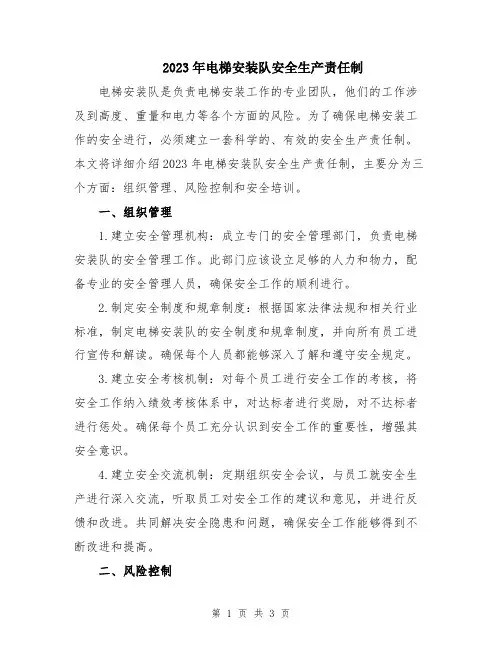 2023年电梯安装队安全生产责任制

电梯安装队是负责电梯安装工作的专业团队，他们的工作涉及到高度、重量和电力等各个方面的风险。为了确保电梯安装工作的安全进行，必须建立一套科学的、有效的安全生产责任制。本文将详细介绍2023年电梯安装队安全生产责任制，主要分为三个方面：组织管理、风险控制和安全培训。

一、组织管理

1.建立安全管理机构：成立专门的安全管理部门，负责电梯安装队的安全管理工作。此部门应该设立足够的人力和物力，配备专业的安全管理人员，确保安全工作的顺利进行。

2.制定安全制度和规章制度：根据国家法律法规和相关行业标准，制定电梯安装队的安全制度和规章制度，并向所有员工进行宣传和解读。确保每个人员都能够深入了解和遵守安全规定。

3.建立安全考核机制：对每个员工进行安全工作的考核，将安全工作纳入绩效考核体系中，对达标者进行奖励，对不达标者进行惩处。确保每个员工充分认识到安全工作的重要性，增强其安全意识。

4.建立安全交流机制：定期组织安全会议，与员工就安全生产进行深入交流，听取员工对安全工作的建议和意见，并进行反馈和改进。共同解决安全隐患和问题，确保安全工作能够得到不断改进和提高。

二、风险控制

第 1 页 共 3 页